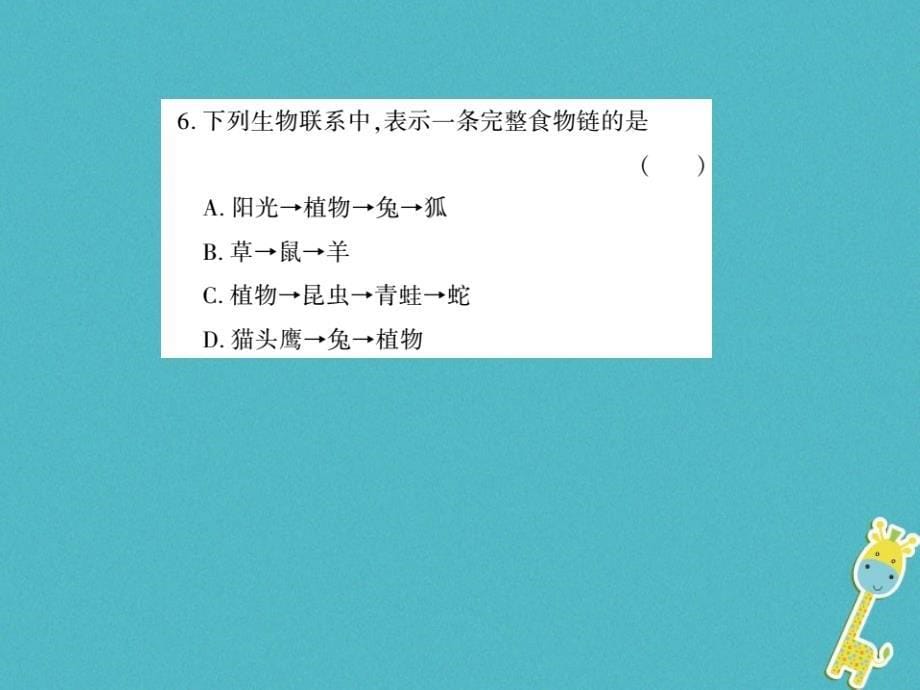 6. 下列生物联系中，表示一条完整食物链的是
( )

A. 阳光→植物→兔→狐

B. 草→鼠→羊

C. 植物→昆虫→青蛙→蛇

D. 猫头鹰→兔→植物